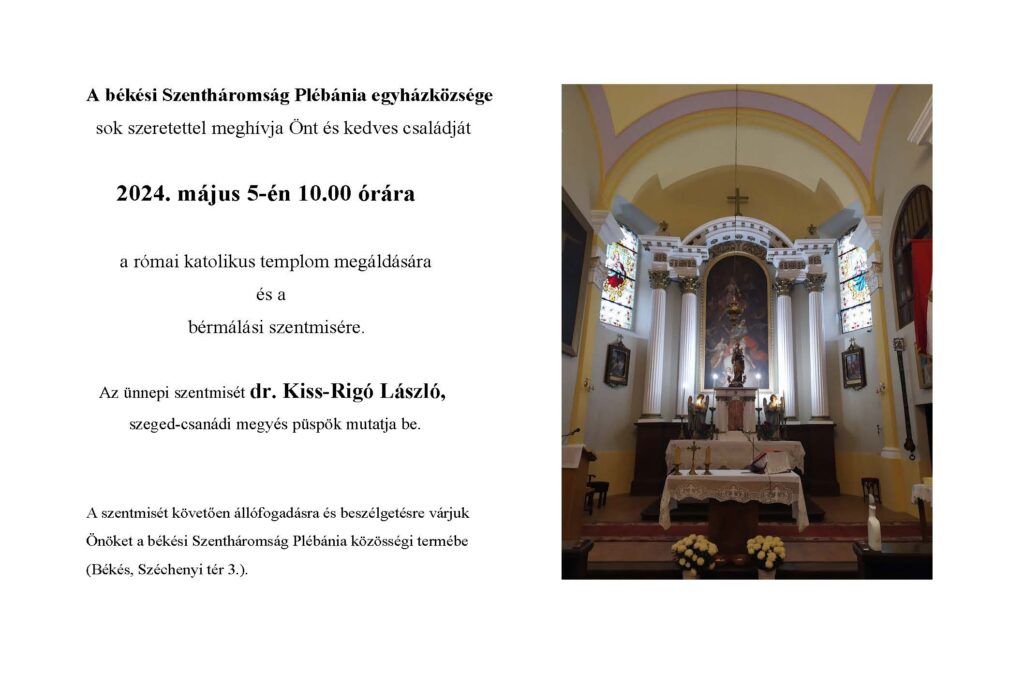 A békési Szentháromság Plébánia egyházközsége
sok szeretettel meghívja Önt és kedves családját

2024. május 5-én 10.00 órára

a római katolikus templom megáldására
és a
bérmálási szentmisére.

Az ünnepi szentmisét dr. Kiss-Rigó László,
szeged-csanádi megyés püspök mutatja be.

A szentmisét követően állófogadásra és beszélgetésre várjuk Önöket a békési Szentháromság Plébánia közösségi termébe (Békés, Széchenyi tér 3.).